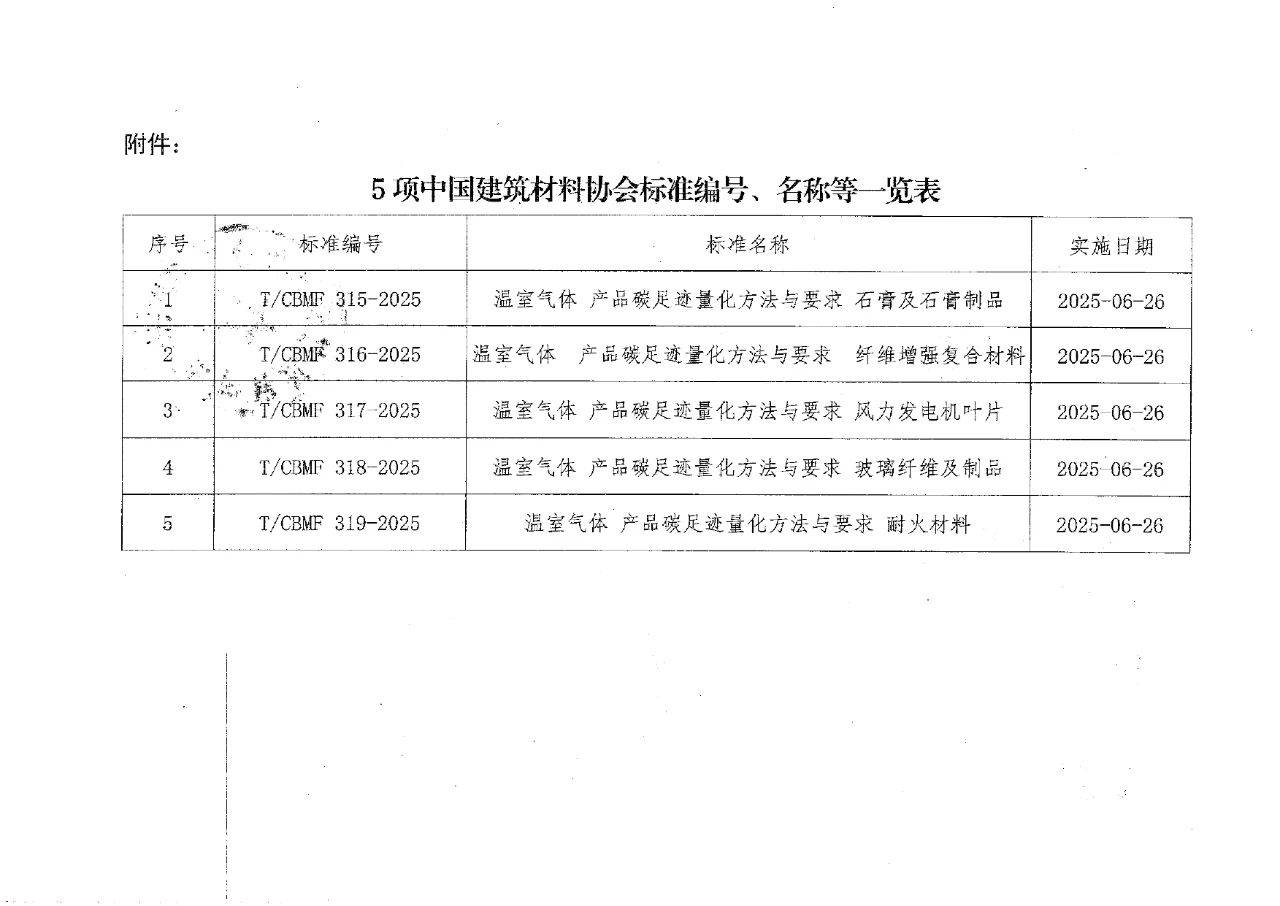 附件：

5 项中国建筑材料协会标准编号、名称等一览表

| 序号 | 标准编号 | 标准名称 | 实施日期 |
|---|---|---|---|
| 1 | T/CBMF 315-2025 | 温室气体 产品碳足迹量化方法与要求 石膏及石膏制品 | 2025-06-26 |
| 2 | T/CBMF 316-2025 | 温室气体 产品碳足迹量化方法与要求 纤维增强复合材料 | 2025-06-26 |
| 3 | T/CBMF 317-2025 | 温室气体 产品碳足迹量化方法与要求 风力发电机叶片 | 2025-06-26 |
| 4 | T/CBMF 318-2025 | 温室气体 产品碳足迹量化方法与要求 玻璃纤维及制品 | 2025-06-26 |
| 5 | T/CBMF 319-2025 | 温室气体 产品碳足迹量化方法与要求 耐火材料 | 2025-06-26 |